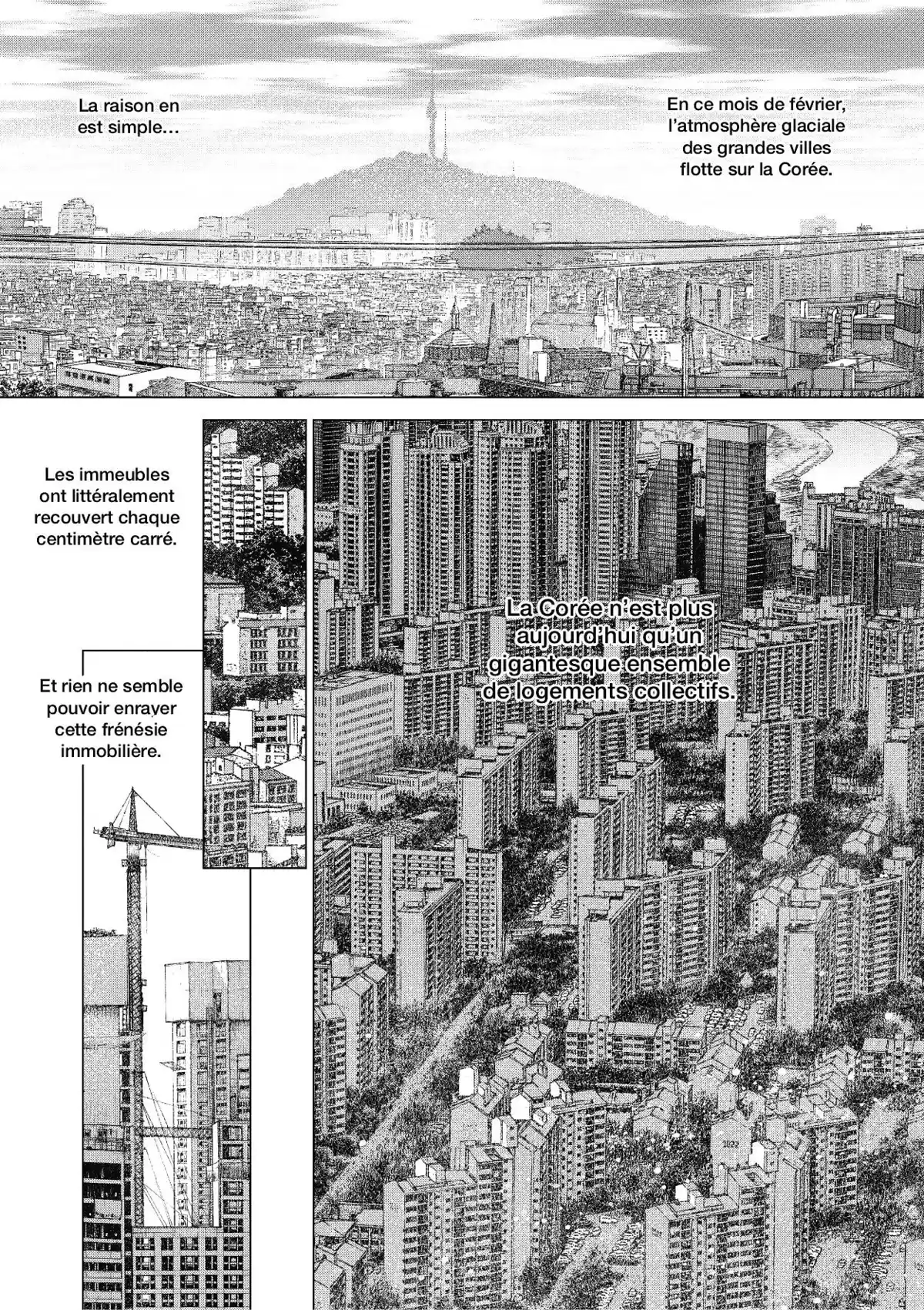 En ce mois de février, l'atmosphère glaciale des grandes villes flotte sur la Corée.

La raison en est simple…

La Corée n'est plus aujourd'hui qu'un gigantesque ensemble de logements collectifs.

Les immeubles ont littéralement recouvert chaque centimètre carré.

Et rien ne semble pouvoir enrayer cette frénésie immobilière.